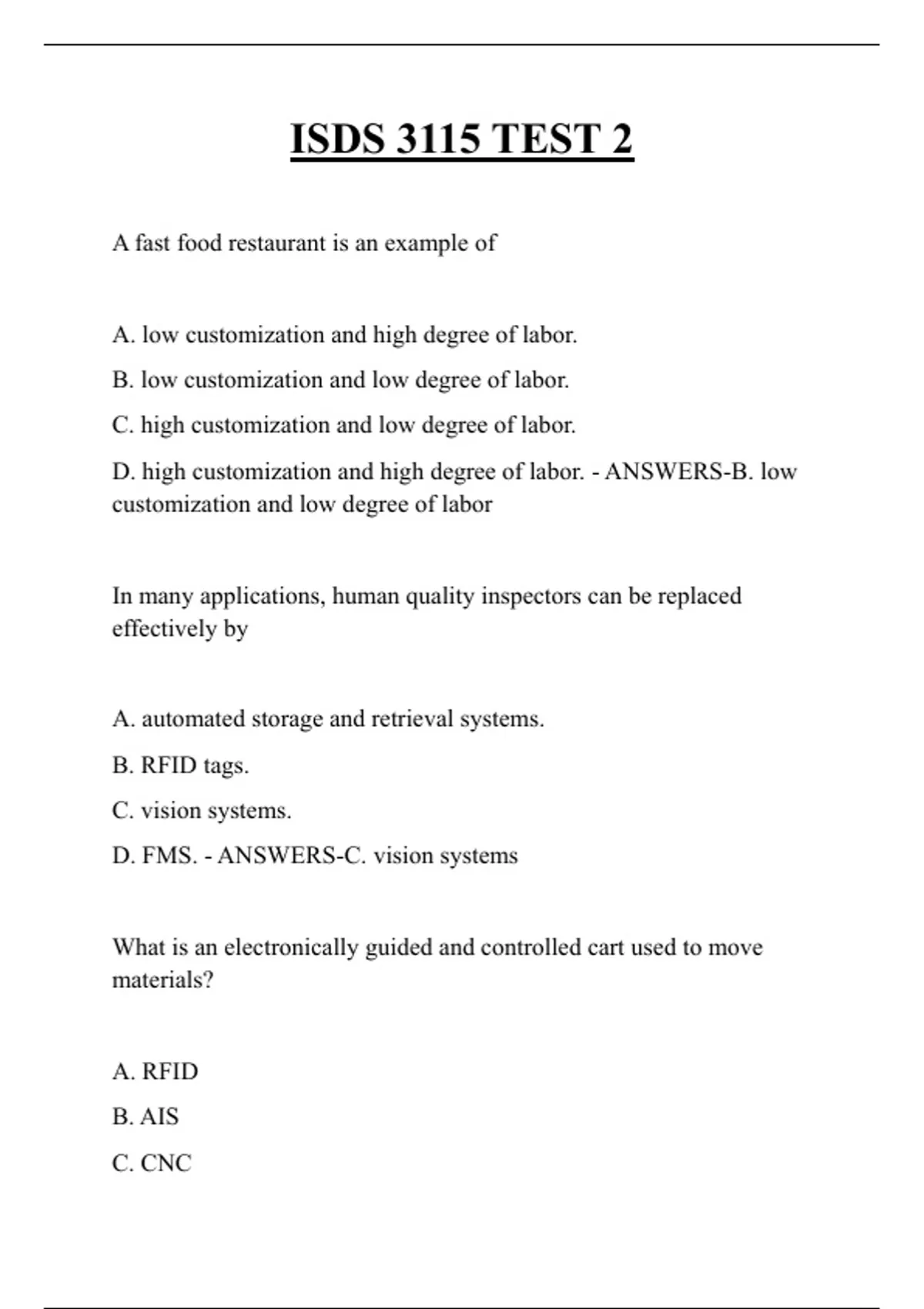 ISDS 3115 TEST 2

A fast food restaurant is an example of

A. low customization and high degree of labor.

B. low customization and low degree of labor.

C. high customization and low degree of labor.

D. high customization and high degree of labor. - ANSWERS-B. low customization and low degree of labor

In many applications, human quality inspectors can be replaced effectively by

A. automated storage and retrieval systems.

B. RFID tags.

C. vision systems.

D. FMS. - ANSWERS-C. vision systems

What is an electronically guided and controlled cart used to move materials?

A. RFID

B. AIS

C. CNC